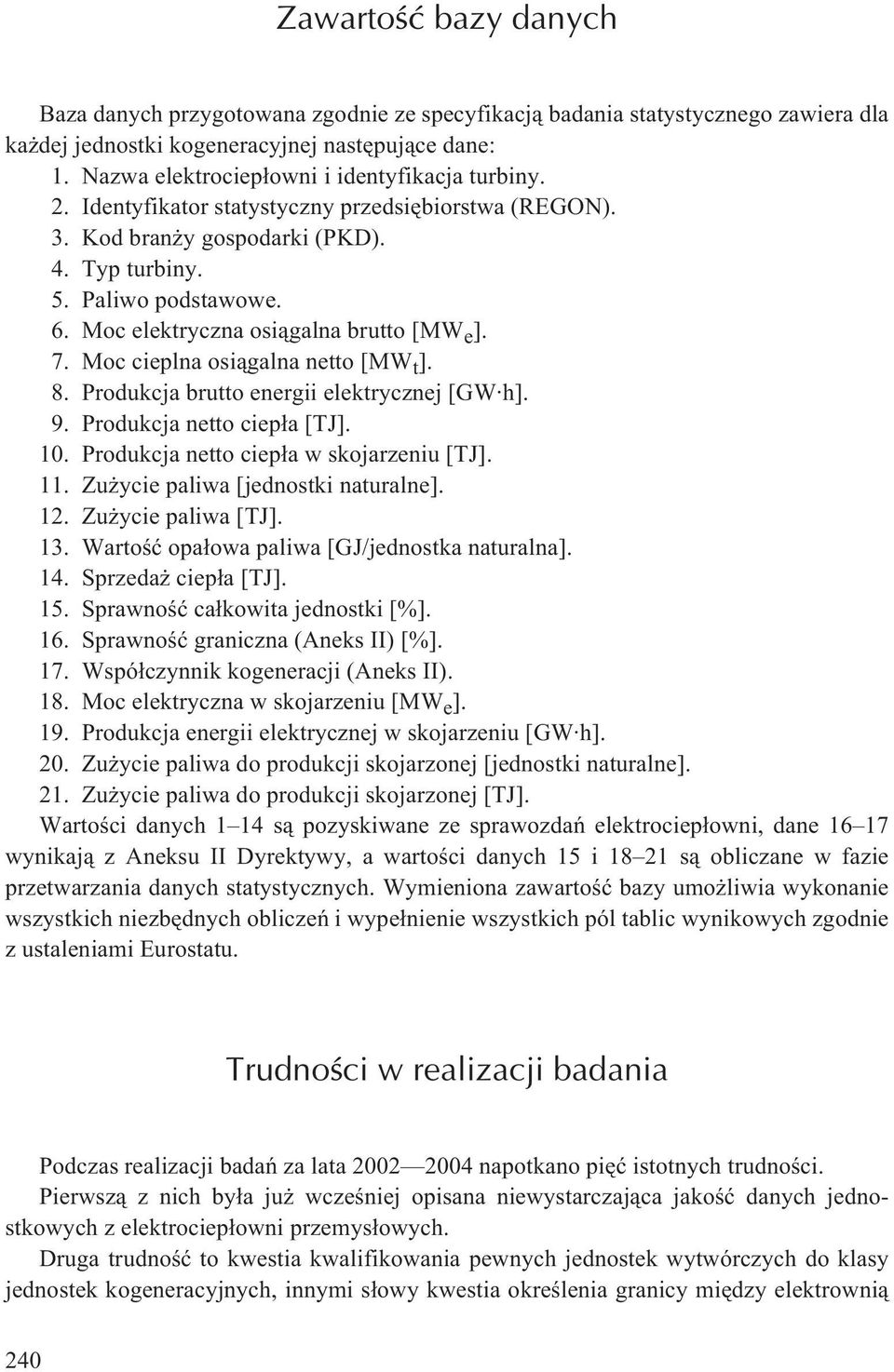 Zawartość bazy danych

Baza danych przygotowana zgodnie ze specyfikacją badania statystycznego zawiera dla każdej jednostki kogeneracyjnej następujące dane:
1. Nazwa elektrociepłowni i identyfikacja turbiny.
2. Identyfikator statystyczny przedsiębiorstwa (REGON).
3. Kod branży gospodarki (PKD).
4. Typ turbiny.
5. Paliwo podstawowe.
6. Moc elektryczna osiągalna brutto [$MW_e$].
7. Moc cieplna osiągalna netto [$MW_t$].
8. Produkcja brutto energii elektrycznej [GW·h].
9. Produkcja netto ciepła [TJ].
10. Produkcja netto ciepła w skojarzeniu [TJ].
11. Zużycie paliwa [jednostki naturalne].
12. Zużycie paliwa [TJ].
13. Wartość opałowa paliwa [GJ/jednostka naturalna].
14. Sprzedaż ciepła [TJ].
15. Sprawność całkowita jednostki [%].
16. Sprawność graniczna (Aneks II) [%].
17. Współczynnik kogeneracji (Aneks II).
18. Moc elektryczna w skojarzeniu [$MW_e$].
19. Produkcja energii elektrycznej w skojarzeniu [GW·h].
20. Zużycie paliwa do produkcji skojarzonej [jednostki naturalne].
21. Zużycie paliwa do produkcji skojarzonej [TJ].
Wartości danych 1–14 są pozyskiwane ze sprawozdań elektrociepłowni, dane 16–17 wynikają z Aneksu II Dyrektywy, a wartości danych 15 i 18–21 są obliczane w fazie przetwarzania danych statystycznych. Wymieniona zawartość bazy umożliwia wykonanie wszystkich niezbędnych obliczeń i wypełnienie wszystkich pól tablic wynikowych zgodnie z ustaleniami Eurostatu.

Trudności w realizacji badania

Podczas realizacji badań za lata 2002—2004 napotkano pięć istotnych trudności.
Pierwszą z nich była już wcześniej opisana niewystarczająca jakość danych jednostkowych z elektrociepłowni przemysłowych.
Druga trudność to kwestia kwalifikowania pewnych jednostek wytwórczych do klasy jednostek kogeneracyjnych, innymi słowy kwestia określenia granicy między elektrownią

240